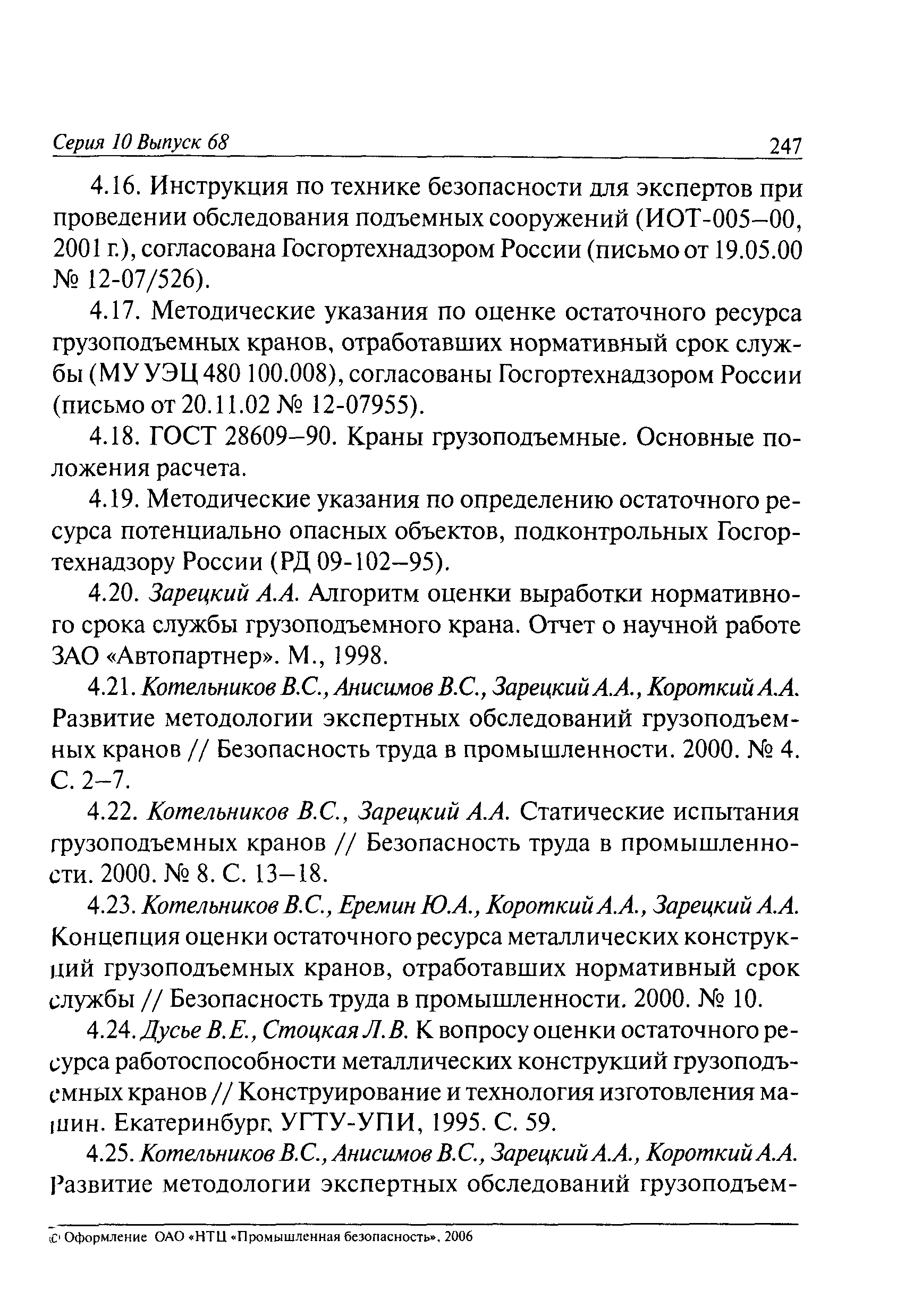 Серия 10 Выпуск 68 247

4.16. Инструкция по технике безопасности для экспертов при проведении обследования подъемных сооружений (ИОТ-005–00, 2001 г.), согласована Госгортехнадзором России (письмо от 19.05.00 № 12-07/526).

4.17. Методические указания по оценке остаточного ресурса грузоподъемных кранов, отработавших нормативный срок службы (МУ УЭЦ 480 100.008), согласованы Госгортехнадзором России (письмо от 20.11.02 № 12-07955).

4.18. ГОСТ 28609–90. Краны грузоподъемные. Основные положения расчета.

4.19. Методические указания по определению остаточного ресурса потенциально опасных объектов, подконтрольных Госгортехнадзору России (РД 09-102–95).

4.20. Зарецкий А.А. Алгоритм оценки выработки нормативного срока службы грузоподъемного крана. Отчет о научной работе ЗАО «Автопартнер». М., 1998.

4.21. Котельников В.С., Анисимов В.С., Зарецкий А.А., Короткий А.А. Развитие методологии экспертных обследований грузоподъемных кранов // Безопасность труда в промышленности. 2000. № 4. С. 2–7.

4.22. Котельников В.С., Зарецкий А.А. Статические испытания грузоподъемных кранов // Безопасность труда в промышленности. 2000. № 8. С. 13–18.

4.23. Котельников В.С., Еремин Ю.А., Короткий А.А., Зарецкий А.А. Концепция оценки остаточного ресурса металлических конструкций грузоподъемных кранов, отработавших нормативный срок службы // Безопасность труда в промышленности. 2000. № 10.

4.24. Дусье В.Е., Стоцкая Л.В. К вопросу оценки остаточного ресурса работоспособности металлических конструкций грузоподъемных кранов // Конструирование и технология изготовления машин. Екатеринбург, УГТУ-УПИ, 1995. С. 59.

4.25. Котельников В.С., Анисимов В.С., Зарецкий А.А., Короткий А.А. Развитие методологии экспертных обследований грузоподъем-

© Оформление ОАО «НТЦ «Промышленная безопасность», 2006